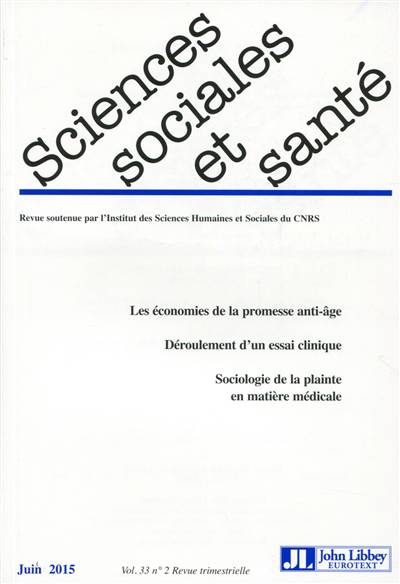 Sciences sociales et santé

Revue soutenue par l'Institut des Sciences Humaines et Sociales du CNRS

Les économies de la promesse anti-âge

Déroulement d'un essai clinique

Sociologie de la plainte en matière médicale

Juin 2015

Vol. 33 n° 2 Revue trimestrielle

JL John Libbey EUROTEXT